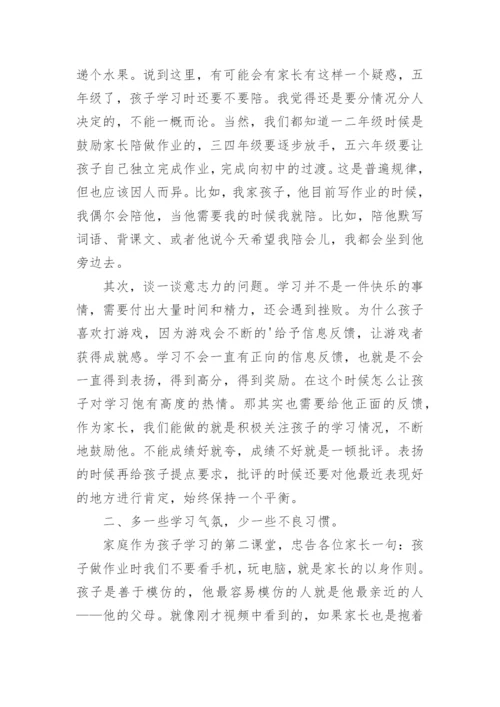 递个水果。说到这里，有可能会有家长有这样一个疑惑，五年级了，孩子学习时还要不要陪。我觉得还是要分情况分人决定的，不能一概而论。当然，我们都知道一二年级时候是鼓励家长陪做作业的，三四年级要逐步放手，五六年级要让孩子自己独立完成作业，完成向初中的过渡。这是普遍规律，但也应该因人而异。比如，我家孩子，他目前写作业的时候，我偶尔会陪他，当他需要我的时候我就陪。比如，陪他默写词语、背课文、或者他说今天希望我陪会儿，我都会坐到他旁边去。

其次，谈一谈意志力的问题。学习并不是一件快乐的事情，需要付出大量时间和精力，还会遇到挫败。为什么孩子喜欢打游戏，因为游戏会不断的'给予信息反馈，让游戏者获得成就感。学习不会一直有正向的信息反馈，也就是不会一直得到表扬，得到高分，得到奖励。在这个时候怎么让孩子对学习饱有高度的热情。那其实也需要给他正面的反馈，作为家长，我们能做的就是积极关注孩子的学习情况，不断地鼓励他。不能成绩好就夸，成绩不好就是一顿批评。表扬的时候再给孩子提点要求，批评的时候还要对他最近表现好的地方进行肯定，始终保持一个平衡。

二、多一些学习气氛，少一些不良习惯。

家庭作为孩子学习的第二课堂，忠告各位家长一句：孩子做作业时我们不要看手机，玩电脑，就是家长的以身作则。孩子是善于模仿的，他最容易模仿的人就是他最亲近的人——他的父母。就像刚才视频中看到的，如果家长也是抱着